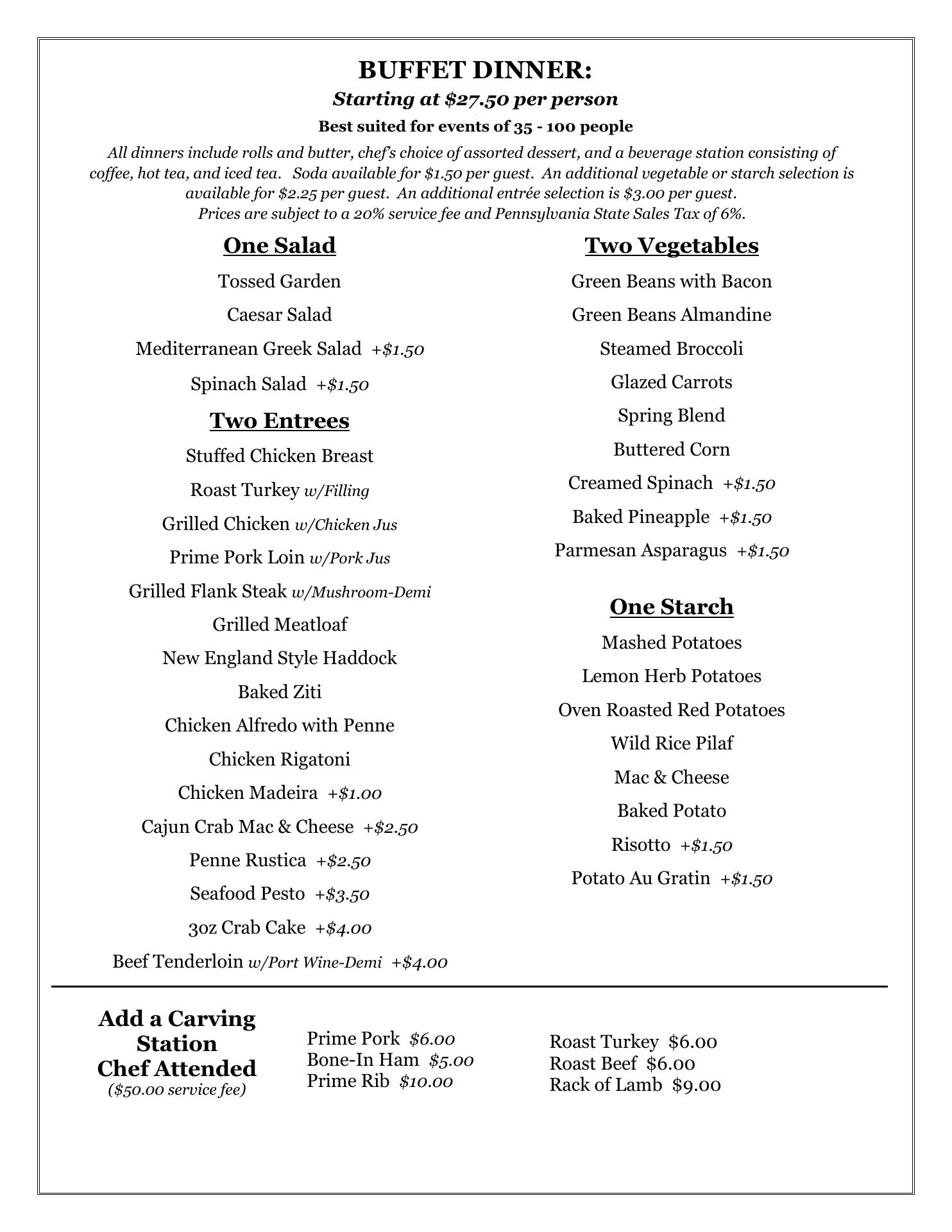 BUFFET DINNER:
Starting at $27.50 per person
Best suited for events of 35 - 100 people

All dinners include rolls and butter, chef's choice of assorted dessert, and a beverage station consisting of coffee, hot tea, and iced tea. Soda available for $1.50 per guest. An additional vegetable or starch selection is available for $2.25 per guest. An additional entrée selection is $3.00 per guest.
Prices are subject to a 20% service fee and Pennsylvania State Sales Tax of 6%.

One Salad
Tossed Garden
Caesar Salad
Mediterranean Greek Salad +$1.50
Spinach Salad +$1.50

Two Entrees
Stuffed Chicken Breast
Roast Turkey w/Filling
Grilled Chicken w/Chicken Jus
Prime Pork Loin w/Pork Jus
Grilled Flank Steak w/Mushroom-Demi
Grilled Meatloaf
New England Style Haddock
Baked Ziti
Chicken Alfredo with Penne
Chicken Rigatoni
Chicken Madeira +$1.00
Cajun Crab Mac & Cheese +$2.50
Penne Rustica +$2.50
Seafood Pesto +$3.50
3oz Crab Cake +$4.00
Beef Tenderloin w/Port Wine-Demi +$4.00

Two Vegetables
Green Beans with Bacon
Green Beans Almandine
Steamed Broccoli
Glazed Carrots
Spring Blend
Buttered Corn
Creamed Spinach +$1.50
Baked Pineapple +$1.50
Parmesan Asparagus +$1.50

One Starch
Mashed Potatoes
Lemon Herb Potatoes
Oven Roasted Red Potatoes
Wild Rice Pilaf
Mac & Cheese
Baked Potato
Risotto +$1.50
Potato Au Gratin +$1.50

Add a Carving Station
Chef Attended
($50.00 service fee)

Prime Pork $6.00
Bone-In Ham $5.00
Prime Rib $10.00

Roast Turkey $6.00
Roast Beef $6.00
Rack of Lamb $9.00